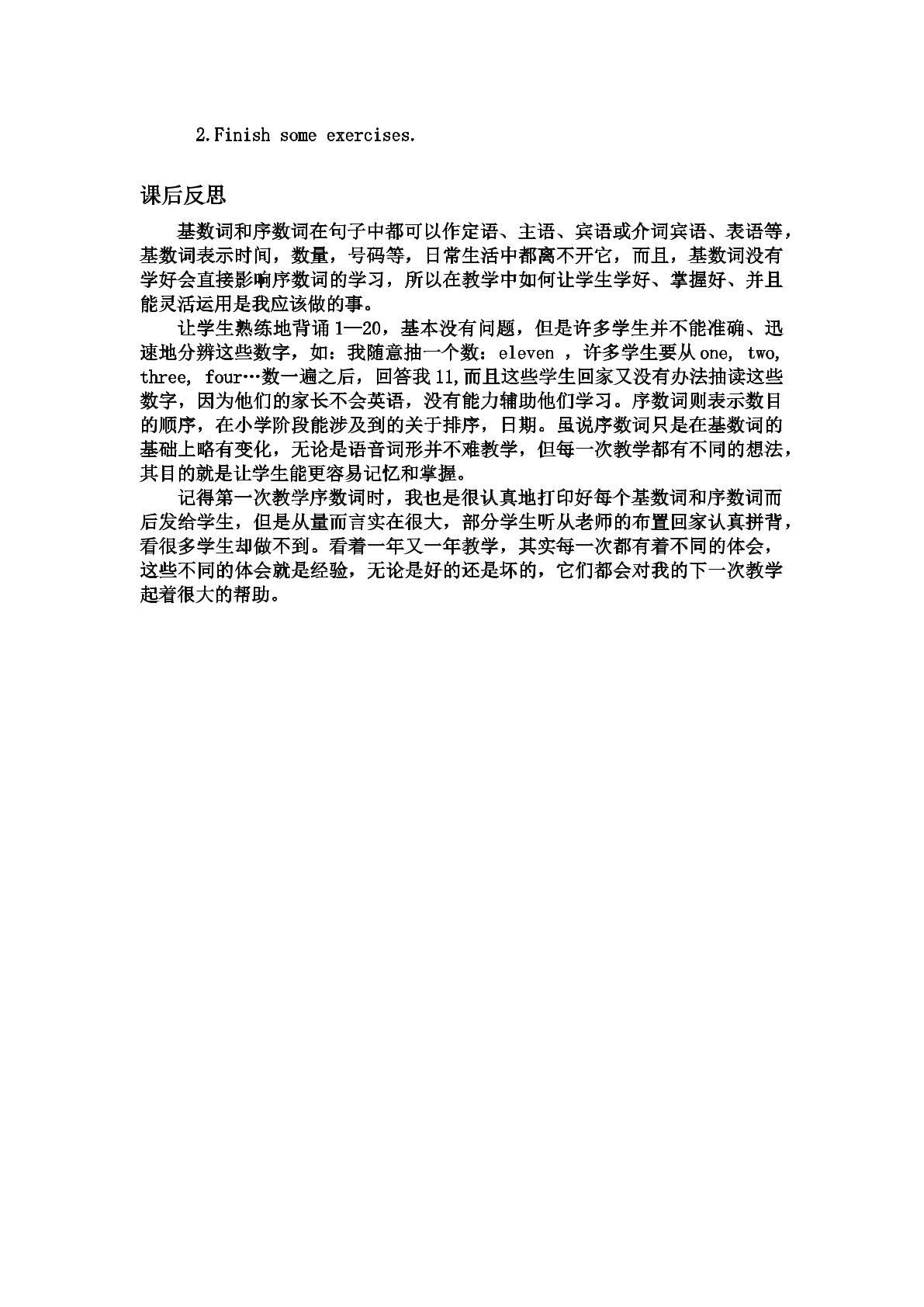 2.Finish some exercises.

课后反思

基数词和序数词在句子中都可以作定语、主语、宾语或介词宾语、表语等，基数词表示时间，数量，号码等，日常生活中都离不开它，而且，基数词没有学好会直接影响序数词的学习，所以在教学中如何让学生学好、掌握好、并且能灵活运用是我应该做的事。

让学生熟练地背诵1—20，基本没有问题，但是许多学生并不能准确、迅速地分辨这些数字，如：我随意抽一个数：eleven，许多学生要从one, two, three, four…数一遍之后，回答我11,而且这些学生回家又没有办法抽读这些数字，因为他们的家长不会英语，没有能力辅助他们学习。序数词则表示数目的顺序，在小学阶段能涉及到的关于排序，日期。虽说序数词只是在基数词的基础上略有变化，无论是语音词形并不难教学，但每一次教学都有不同的想法，其目的就是让学生能更容易记忆和掌握。

记得第一次教学序数词时，我也是很认真地打印好每个基数词和序数词而后发给学生，但是从量而言实在很大，部分学生听从老师的布置回家认真拼背，看很多学生却做不到。看着一年又一年教学，其实每一次都有着不同的体会，这些不同的体会就是经验，无论是好的还是坏的，它们都会对我的下一次教学起着很大的帮助。